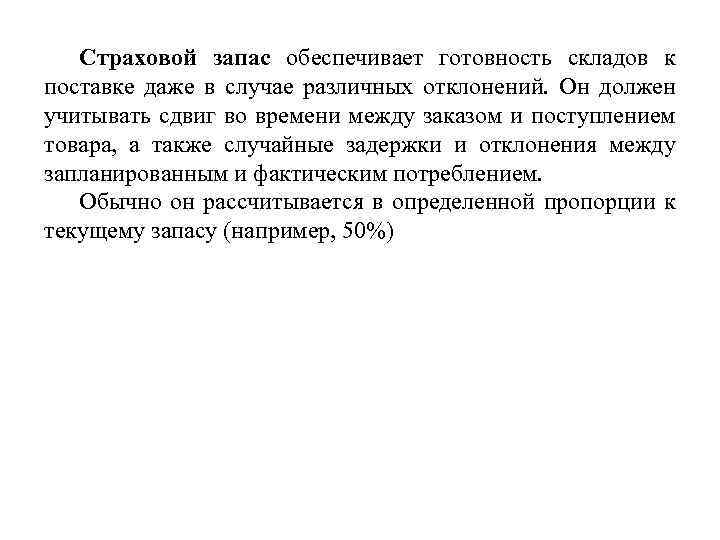 Страховой запас обеспечивает готовность складов к поставке даже в случае различных отклонений. Он должен учитывать сдвиг во времени между заказом и поступлением товара, а также случайные задержки и отклонения между запланированным и фактическим потреблением.

Обычно он рассчитывается в определенной пропорции к текущему запасу (например, 50%)